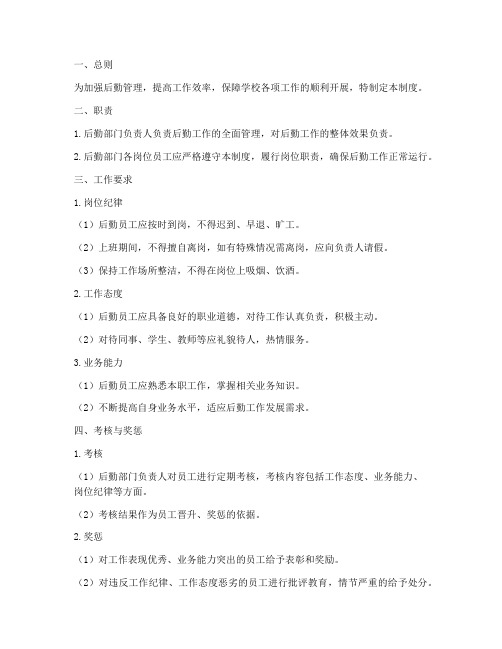 一、总则

为加强后勤管理，提高工作效率，保障学校各项工作的顺利开展，特制定本制度。

二、职责

1. 后勤部门负责人负责后勤工作的全面管理，对后勤工作的整体效果负责。

2. 后勤部门各岗位员工应严格遵守本制度，履行岗位职责，确保后勤工作正常运行。

三、工作要求

1. 岗位纪律

（1）后勤员工应按时到岗，不得迟到、早退、旷工。

（2）上班期间，不得擅自离岗，如有特殊情况需离岗，应向负责人请假。

（3）保持工作场所整洁，不得在岗位上吸烟、饮酒。

2. 工作态度

（1）后勤员工应具备良好的职业道德，对待工作认真负责，积极主动。

（2）对待同事、学生、教师等应礼貌待人，热情服务。

3. 业务能力

（1）后勤员工应熟悉本职工作，掌握相关业务知识。

（2）不断提高自身业务水平，适应后勤工作发展需求。

四、考核与奖惩

1. 考核

（1）后勤部门负责人对员工进行定期考核，考核内容包括工作态度、业务能力、岗位纪律等方面。

（2）考核结果作为员工晋升、奖惩的依据。

2. 奖惩

（1）对工作表现优秀、业务能力突出的员工给予表彰和奖励。

（2）对违反工作纪律、工作态度恶劣的员工进行批评教育，情节严重的给予处分。